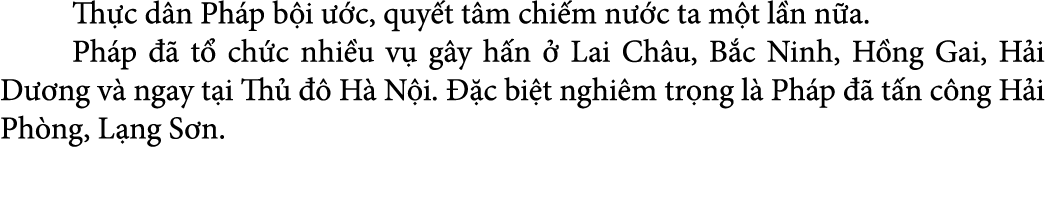 Thực dân Pháp bội ước, quyết tâm chiếm nước ta một lần nữa.

Pháp đã tổ chức nhiều vụ gây hấn ở Lai Châu, Bắc Ninh, Hồng Gai, Hải Dương và ngay tại Thủ đô Hà Nội. Đặc biệt nghiêm trọng là Pháp đã tấn công Hải Phòng, Lạng Sơn.